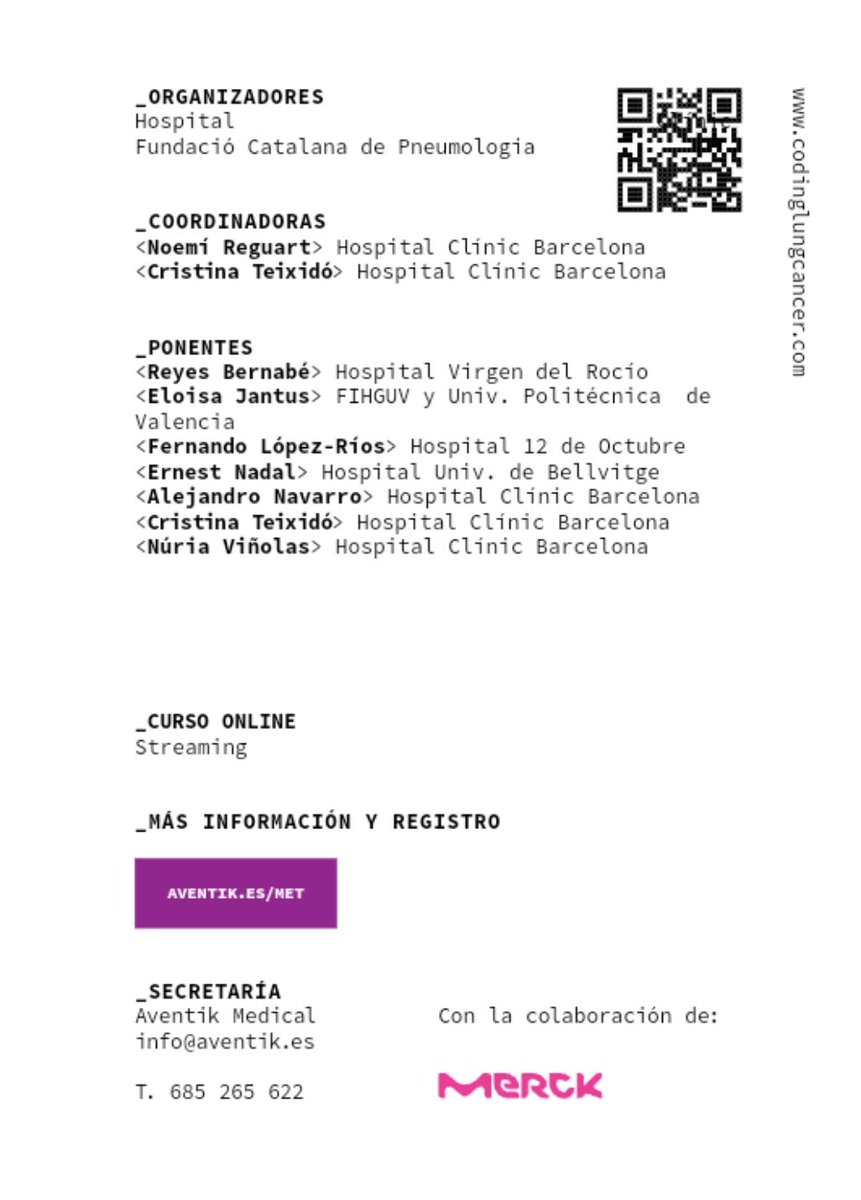 _ORGANIZADORES
Hospital
Fundació Catalana de Pneumologia

www.codinglungcancer.com

_COORDINADORAS
<Noemí Reguart> Hospital Clínic Barcelona
<Cristina Teixidó> Hospital Clínic Barcelona

_PONENTES
<Reyes Bernabé> Hospital Virgen del Rocío
<Eloisa Jantus> FIHGUV y Univ. Politécnica de Valencia
<Fernando López-Ríos> Hospital 12 de Octubre
<Ernest Nadal> Hospital Univ. de Bellvitge
<Alejandro Navarro> Hospital Clínic Barcelona
<Cristina Teixidó> Hospital Clínic Barcelona
<Núria Viñolas> Hospital Clínic Barcelona

_CURSO ONLINE
Streaming

_MÁS INFORMACIÓN Y REGISTRO

AVENTIK.ES/MET

_SECRETARÍA
Aventik Medical
info@aventik.es

T. 685 265 622

Con la colaboración de:

MERCK